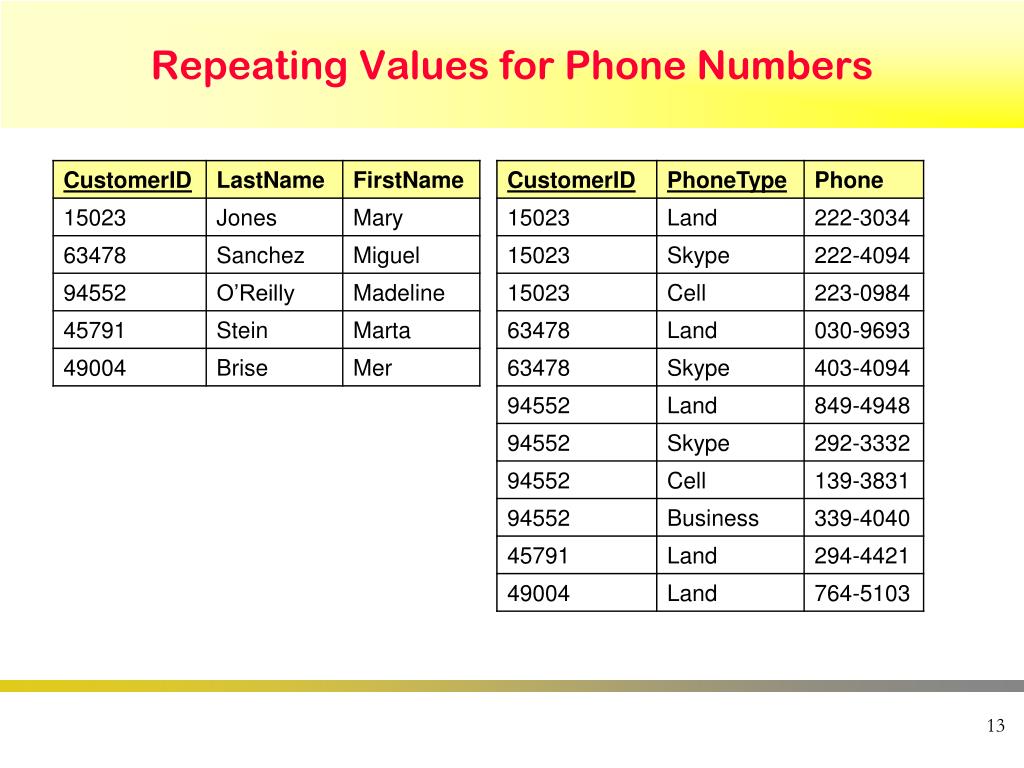 Repeating Values for Phone Numbers

| CustomerID | LastName | FirstName |
|---|---|---|
| 15023 | Jones | Mary |
| 63478 | Sanchez | Miguel |
| 94552 | O'Reilly | Madeline |
| 45791 | Stein | Marta |
| 49004 | Brise | Mer |

| CustomerID | PhoneType | Phone |
|---|---|---|
| 15023 | Land | 222-3034 |
| 15023 | Skype | 222-4094 |
| 15023 | Cell | 223-0984 |
| 63478 | Land | 030-9693 |
| 63478 | Skype | 403-4094 |
| 94552 | Land | 849-4948 |
| 94552 | Skype | 292-3332 |
| 94552 | Cell | 139-3831 |
| 94552 | Business | 339-4040 |
| 45791 | Land | 294-4421 |
| 49004 | Land | 764-5103 |

13